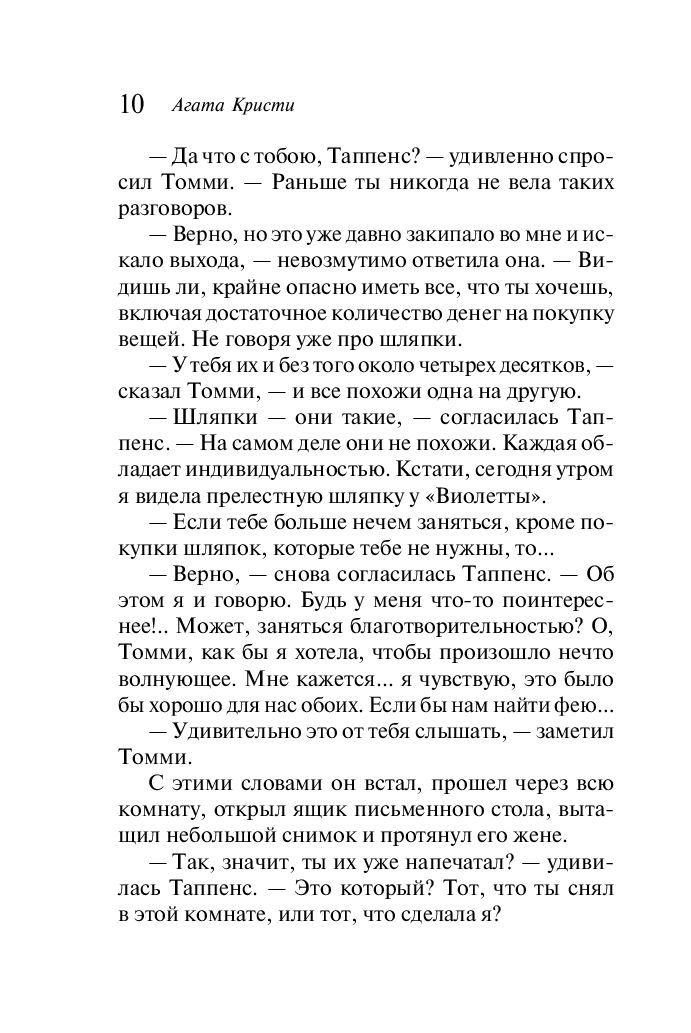 10 Агата Кристи

— Да что с тобою, Таппенс? — удивленно спросил Томми. — Раньше ты никогда не вела таких разговоров.

— Верно, но это уже давно закипало во мне и искало выхода, — невозмутимо ответила она. — Видишь ли, крайне опасно иметь все, что ты хочешь, включая достаточное количество денег на покупку вещей. Не говоря уже про шляпки.

— У тебя их и без того около четырех десятков, — сказал Томми, — и все похожи одна на другую.

— Шляпки — они такие, — согласилась Таппенс. — На самом деле они не похожи. Каждая обладает индивидуальностью. Кстати, сегодня утром я видела прелестную шляпку у «Виолетты».

— Если тебе больше нечем заняться, кроме покупки шляпок, которые тебе не нужны, то...

— Верно, — снова согласилась Таппенс. — Об этом я и говорю. Будь у меня что-то поинтереснее!.. Может, заняться благотворительностью? О, Томми, как бы я хотела, чтобы произошло нечто волнующее. Мне кажется... я чувствую, это было бы хорошо для нас обоих. Если бы нам найти фею...

— Удивительно это от тебя слышать, — заметил Томми.

С этими словами он встал, прошел через всю комнату, открыл ящик письменного стола, вытащил небольшой снимок и протянул его жене.

— Так, значит, ты их уже напечатал? — удивилась Таппенс. — Это который? Тот, что ты снял в этой комнате, или тот, что сделала я?